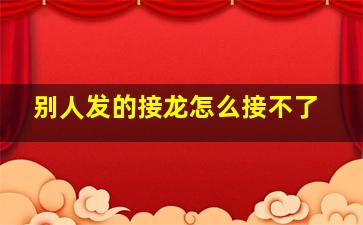 别人发的接龙怎么接不了